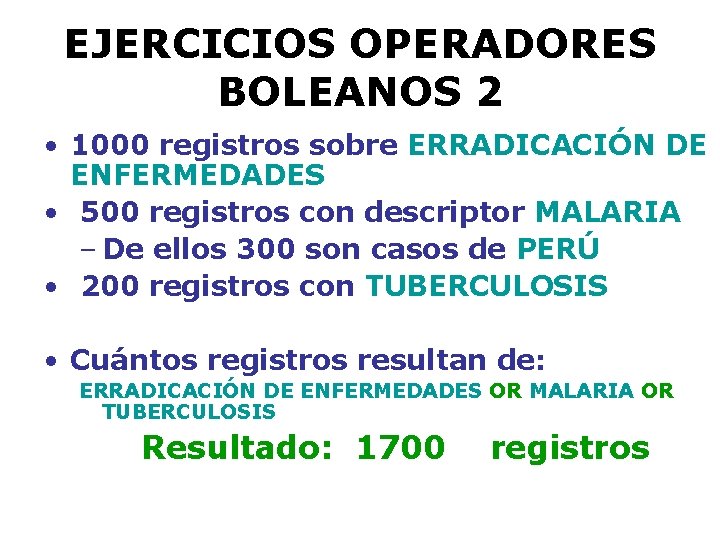 EJERCICIOS OPERADORES BOLEANOS 2

• 1000 registros sobre ERRADICACIÓN DE ENFERMEDADES
• 500 registros con descriptor MALARIA
– De ellos 300 son casos de PERÚ
• 200 registros con TUBERCULOSIS

• Cuántos registros resultan de:
ERRADICACIÓN DE ENFERMEDADES OR MALARIA OR TUBERCULOSIS
Resultado: 1700 registros